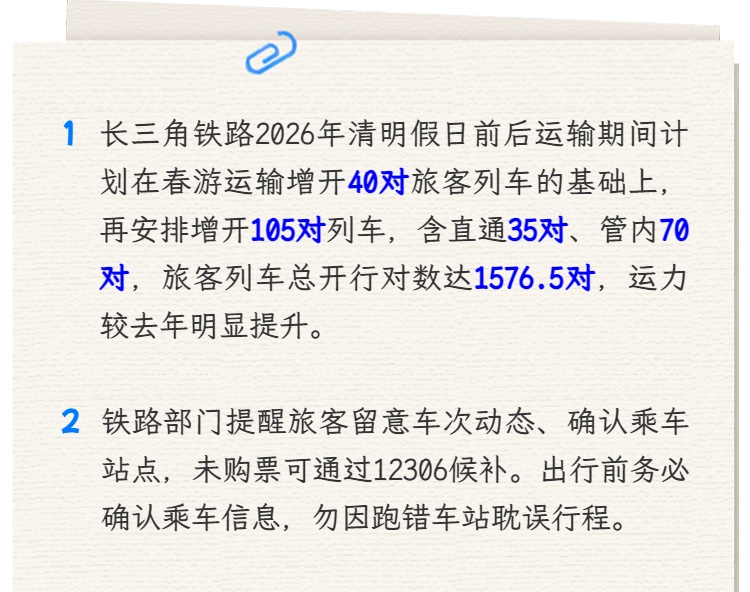 1 长三角铁路2026年清明假日前后运输期间计划在春游运输增开40对旅客列车的基础上，再安排增开105对列车，含直通35对、管内70对，旅客列车总开行对数达1576.5对，运力较去年明显提升。

2 铁路部门提醒旅客留意车次动态、确认乘车站点，未购票可通过12306候补。出行前务必确认乘车信息，勿因跑错车站耽误行程。